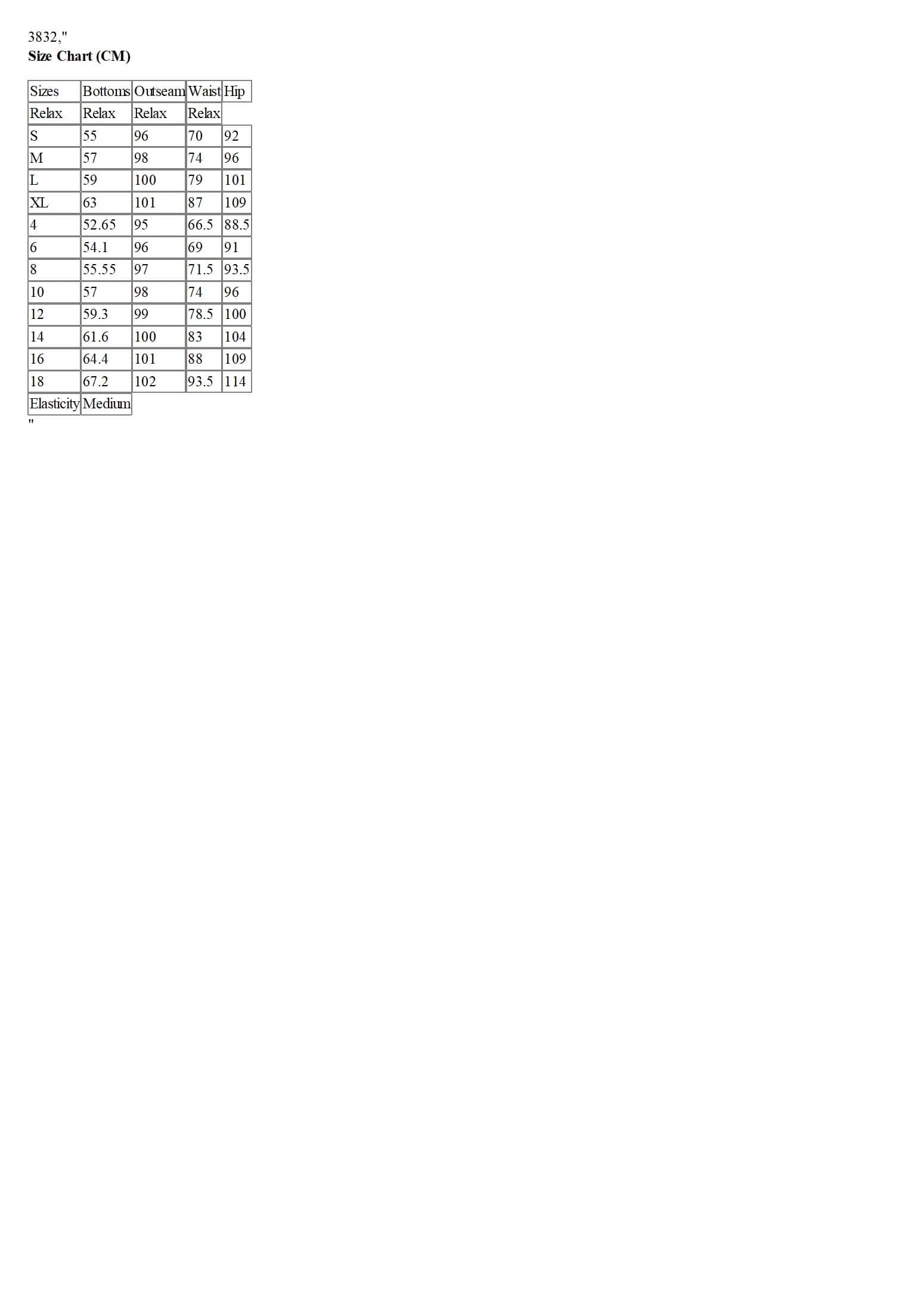 3832,"
Size Chart (CM)

| Sizes | Bottoms | Outseam | Waist | Hip |
|---|---|---|---|---|
| Relax | Relax | Relax | Relax | |
| S | 55 | 96 | 70 | 92 |
| M | 57 | 98 | 74 | 96 |
| L | 59 | 100 | 79 | 101 |
| XL | 63 | 101 | 87 | 109 |
| 4 | 52.65 | 95 | 66.5 | 88.5 |
| 6 | 54.1 | 96 | 69 | 91 |
| 8 | 55.55 | 97 | 71.5 | 93.5 |
| 10 | 57 | 98 | 74 | 96 |
| 12 | 59.3 | 99 | 78.5 | 100 |
| 14 | 61.6 | 100 | 83 | 104 |
| 16 | 64.4 | 101 | 88 | 109 |
| 18 | 67.2 | 102 | 93.5 | 114 |
| Elasticity | Medium | | | |

"